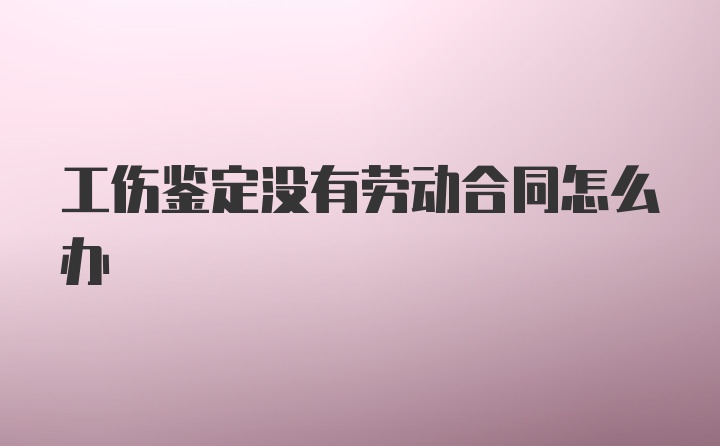 工伤鉴定没有劳动合同怎么办